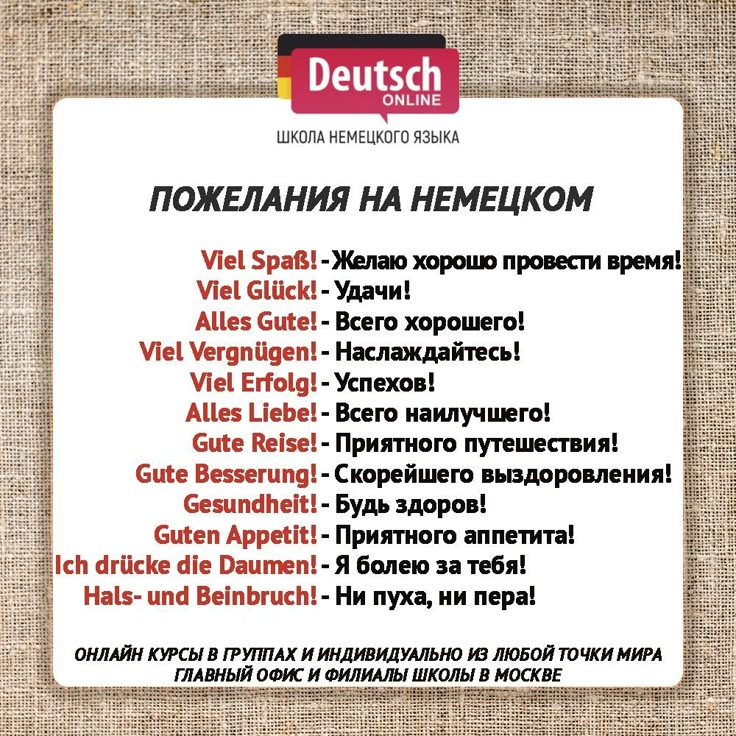 Deutsch
ONLINE
ШКОЛА НЕМЕЦКОГО ЯЗЫКА

ПОЖЕЛАНИЯ НА НЕМЕЦКОМ

Viel Spaß! - Желаю хорошо провести время!
Viel Glück! - Удачи!
Alles Gute! - Всего хорошего!
Viel Vergnügen! - Наслаждайтесь!
Viel Erfolg! - Успехов!
Alles Liebe! - Всего наилучшего!
Gute Reise! - Приятного путешествия!
Gute Besserung! - Скорейшего выздоровления!
Gesundheit! - Будь здоров!
Guten Appetit! - Приятного аппетита!
Ich drücke die Daumen! - Я болею за тебя!
Hals- und Beinbruch! - Ни пуха, ни пера!

ОНЛАЙН КУРСЫ В ГРУППАХ И ИНДИВИДУАЛЬНО ИЗ ЛЮБОЙ ТОЧКИ МИРА
ГЛАВНЫЙ ОФИС И ФИЛИАЛЫ ШКОЛЫ В МОСКВЕ